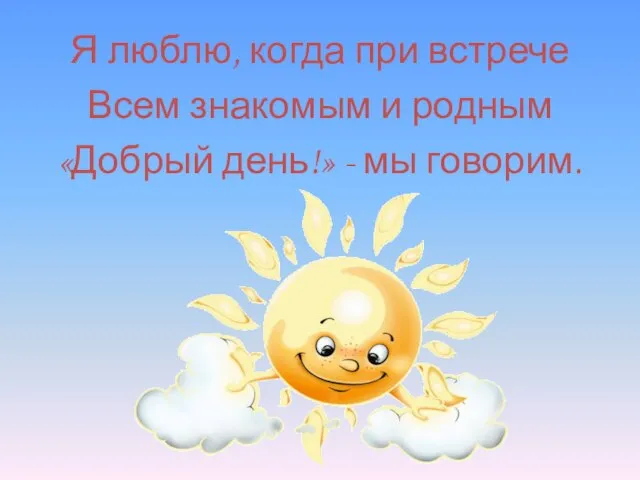 Я люблю, когда при встрече
Всем знакомым и родным
«Добрый день!» - мы говорим.